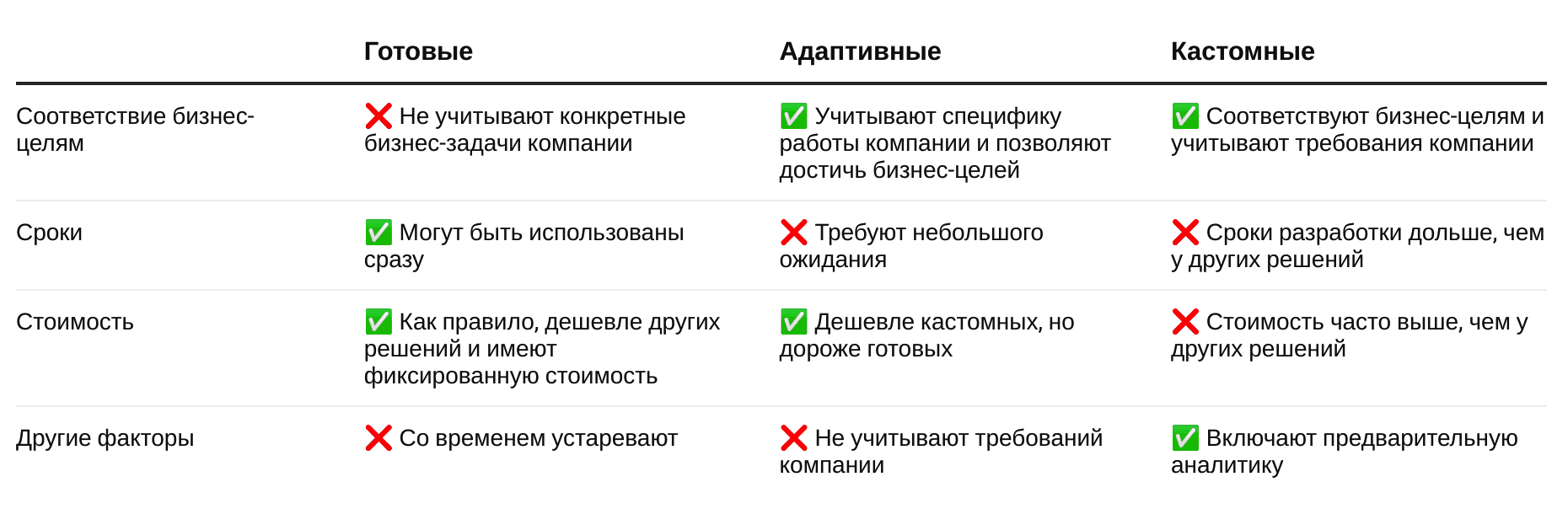 |  | Готовые | Адаптивные | Кастомные |
|---|---|---|---|
| Соответствие бизнес-целям | ❌ Не учитывают конкретные бизнес-задачи компании | ✅ Учитывают специфику работы компании и позволяют достичь бизнес-целей | ✅ Соответствуют бизнес-целям и учитывают требования компании |
| Сроки | ✅ Могут быть использованы сразу | ❌ Требуют небольшого ожидания | ❌ Сроки разработки дольше, чем у других решений |
| Стоимость | ✅ Как правило, дешевле других решений и имеют фиксированную стоимость | ✅ Дешевле кастомных, но дороже готовых | ❌ Стоимость часто выше, чем у других решений |
| Другие факторы | ❌ Со временем устаревают | ❌ Не учитывают требований компании | ✅ Включают предварительную аналитику |